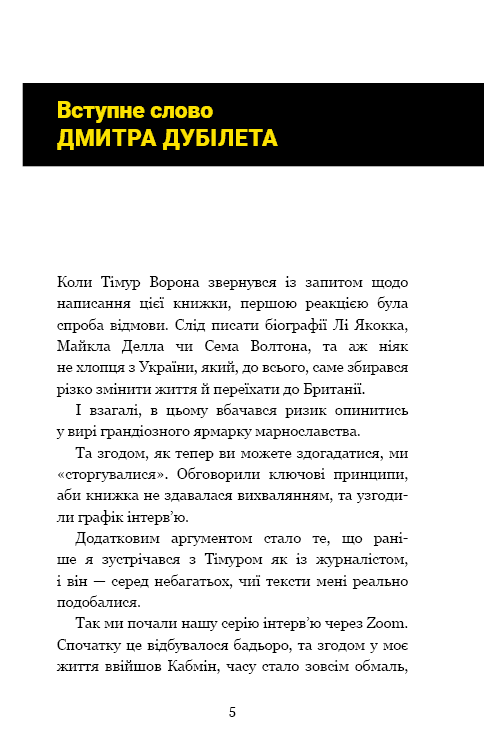 Вступне слово
ДМИТРА ДУБІЛЕТА

Коли Тімур Ворона звернувся із запитом щодо написання цієї книжки, першою реакцією була спроба відмови. Слід писати біографії Лі Якокка, Майкла Делла чи Сема Волтона, та аж ніяк не хлопця з України, який, до всього, саме збирався різко змінити життя й переїхати до Британії.

І взагалі, в цьому вбачався ризик опинитись у вирі грандіозного ярмарку марнославства.

Та згодом, як тепер ви можете здогадатися, ми «сторгувалися». Обговорили ключові принципи, аби книжка не здавалася вихвалянням, та узгодили графік інтерв'ю.

Додатковим аргументом стало те, що раніше я зустрічався з Тімуром як із журналістом, і він — серед небагатьох, чиї тексти мені реально подобалися.

Так ми почали нашу серію інтерв'ю через Zoom. Спочатку це відбувалося бадьоро, та згодом у моє життя ввійшов Кабмін, часу стало зовсім обмаль,

5